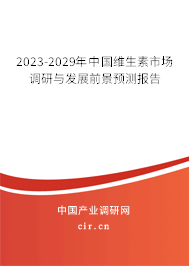 2023-2029年中国维生素市场调研与发展前景预测报告

中国产业调研网

cir.cn